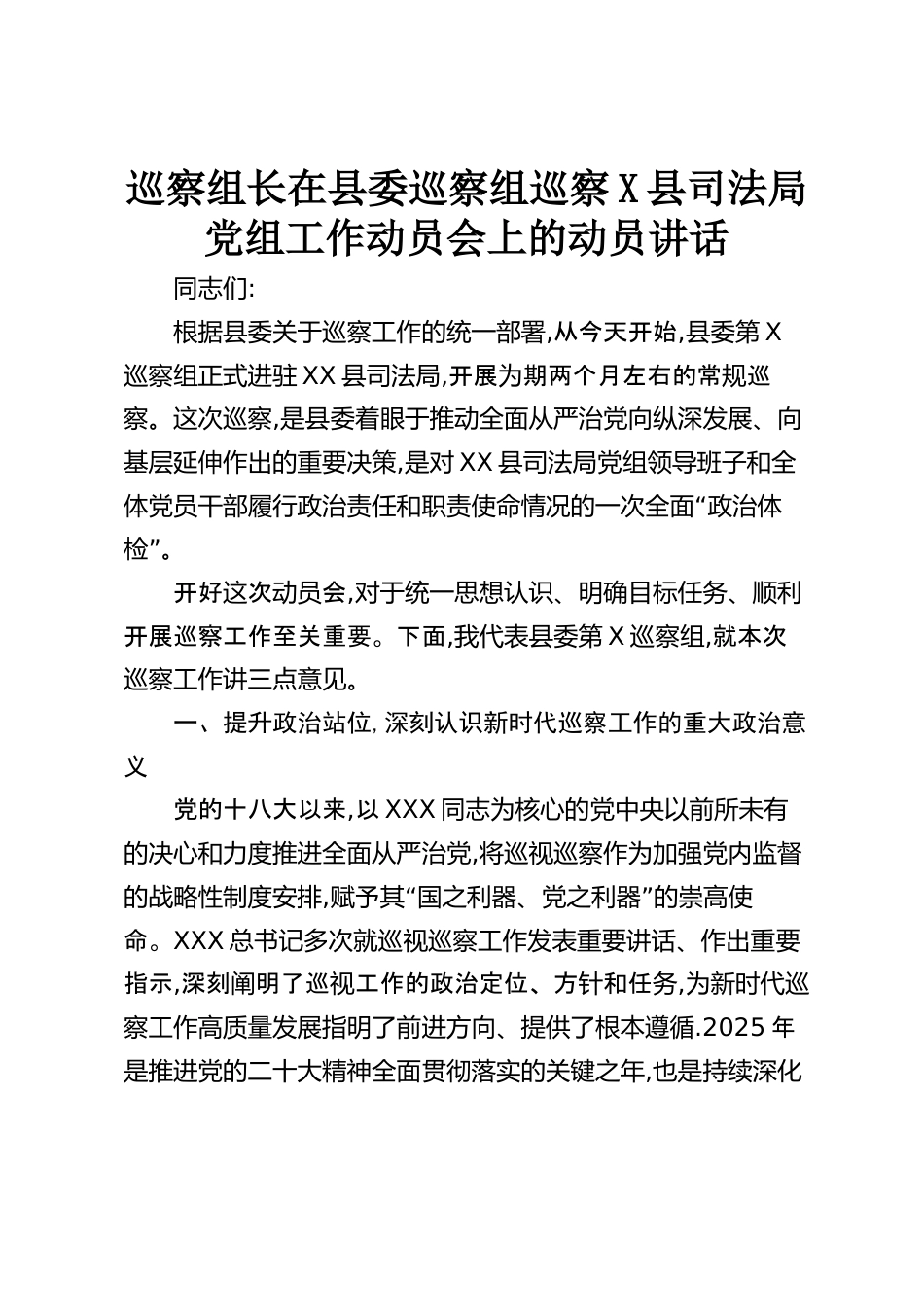 巡察组长在县委巡察组巡察X县司法局党组工作动员会上的动员讲话

同志们:

根据县委关于巡察工作的统一部署,从今天开始,县委第X巡察组正式进驻XX县司法局,开展为期两个月左右的常规巡察。这次巡察,是县委着眼于推动全面从严治党向纵深发展、向基层延伸作出的重要决策,是对XX县司法局党组领导班子和全体党员干部履行政治责任和职责使命情况的一次全面“政治体检”。

开好这次动员会,对于统一思想认识、明确目标任务、顺利开展巡察工作至关重要。下面,我代表县委第X巡察组,就本次巡察工作讲三点意见。

一、提升政治站位,深刻认识新时代巡察工作的重大政治意义

党的十八大以来,以XXX同志为核心的党中央以前所未有的决心和力度推进全面从严治党,将巡视巡察作为加强党内监督的战略性制度安排,赋予其“国之利器、党之利器”的崇高使命。XXX总书记多次就巡视巡察工作发表重要讲话、作出重要指示,深刻阐明了巡视工作的政治定位、方针和任务,为新时代巡察工作高质量发展指明了前进方向、提供了根本遵循.2025年是推进党的二十大精神全面贯彻落实的关键之年,也是持续深化